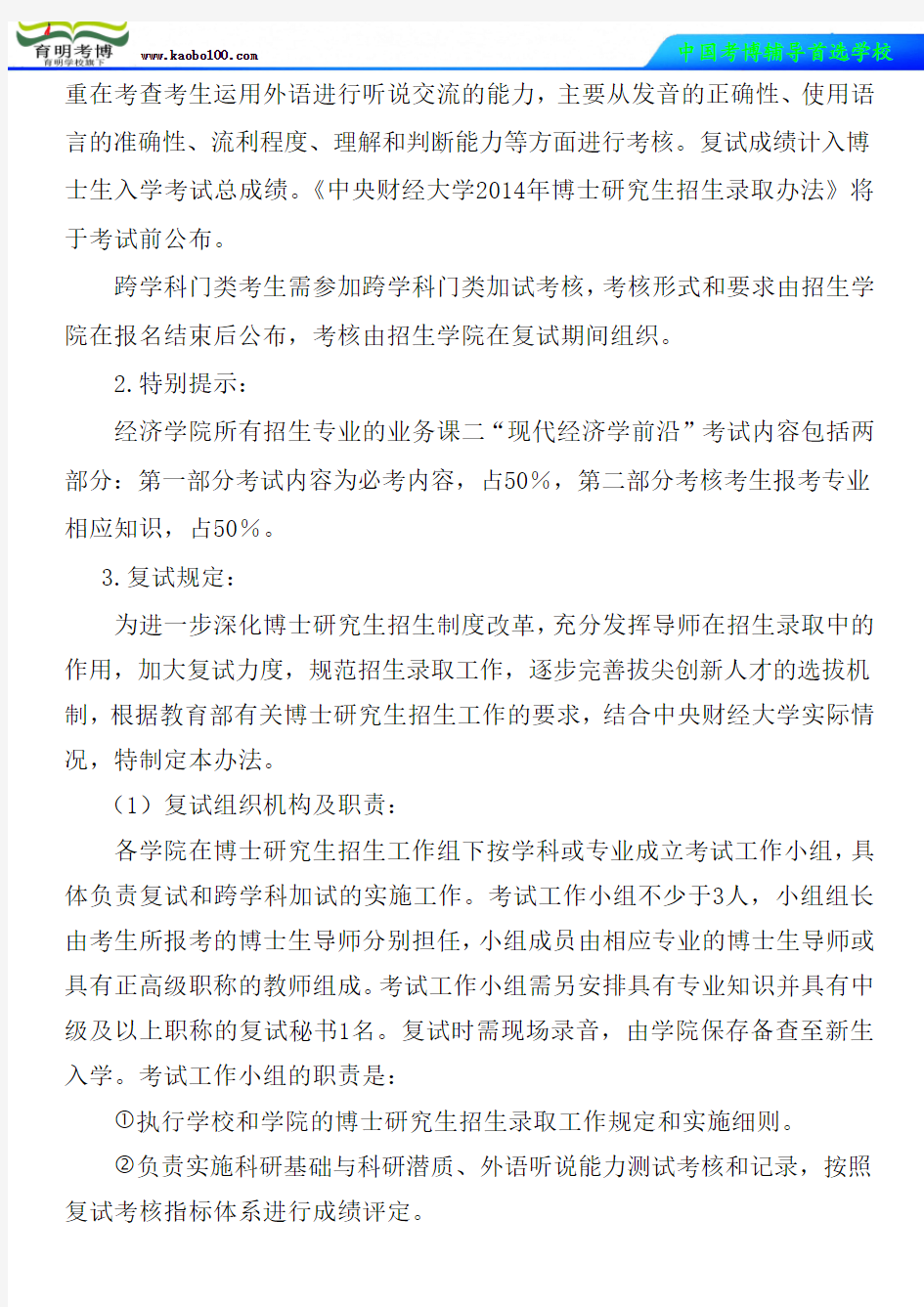 育明考博
育明学校旗下
www.kaobo100.com
中国考博辅导首选学校

重在考查考生运用外语进行听说交流的能力，主要从发音的正确性、使用语言的准确性、流利程度、理解和判断能力等方面进行考核。复试成绩计入博士生入学考试总成绩。《中央财经大学2014年博士研究生招生录取办法》将于考试前公布。

跨学科门类考生需参加跨学科门类加试考核，考核形式和要求由招生学院在报名结束后公布，考核由招生学院在复试期间组织。

2.特别提示：

经济学院所有招生专业的业务课二“现代经济学前沿”考试内容包括两部分：第一部分考试内容为必考内容，占50%，第二部分考核考生报考专业相应知识，占50%。

3.复试规定：

为进一步深化博士研究生招生制度改革，充分发挥导师在招生录取中的作用，加大复试力度，规范招生录取工作，逐步完善拔尖创新人才的选拔机制，根据教育部有关博士研究生招生工作的要求，结合中央财经大学实际情况，特制定本办法。

（1）复试组织机构及职责：

各学院在博士研究生招生工作组下按学科或专业成立考试工作小组，具体负责复试和跨学科加试的实施工作。考试工作小组不少于3人，小组组长由考生所报考的博士生导师分别担任，小组成员由相应专业的博士生导师或具有正高级职称的教师组成。考试工作小组需另安排具有专业知识并具有中级及以上职称的复试秘书1名。复试时需现场录音，由学院保存备查至新生入学。考试工作小组的职责是：

①执行学校和学院的博士研究生招生录取工作规定和实施细则。

②负责实施科研基础与科研潜质、外语听说能力测试考核和记录，按照复试考核指标体系进行成绩评定。